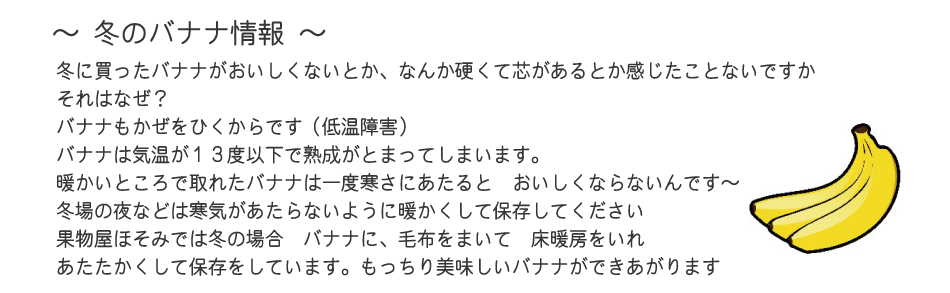 ～ 冬のバナナ情報 ～

冬に買ったバナナがおいしくないとか、なんか硬くて芯があるとか感じたことないですか
それはなぜ？
バナナもかぜをひくからです（低温障害）
バナナは気温が１３度以下で熟成がとまってしまいます。
暖かいところで取れたバナナは一度寒さにあたると　おいしくならないんです～
冬場の夜などは寒気があたらないように暖かくして保存してください
果物屋ほそみでは冬の場合　バナナに、毛布をまいて　床暖房をいれ
あたたかくして保存をしています。もっちり美味しいバナナができあがります